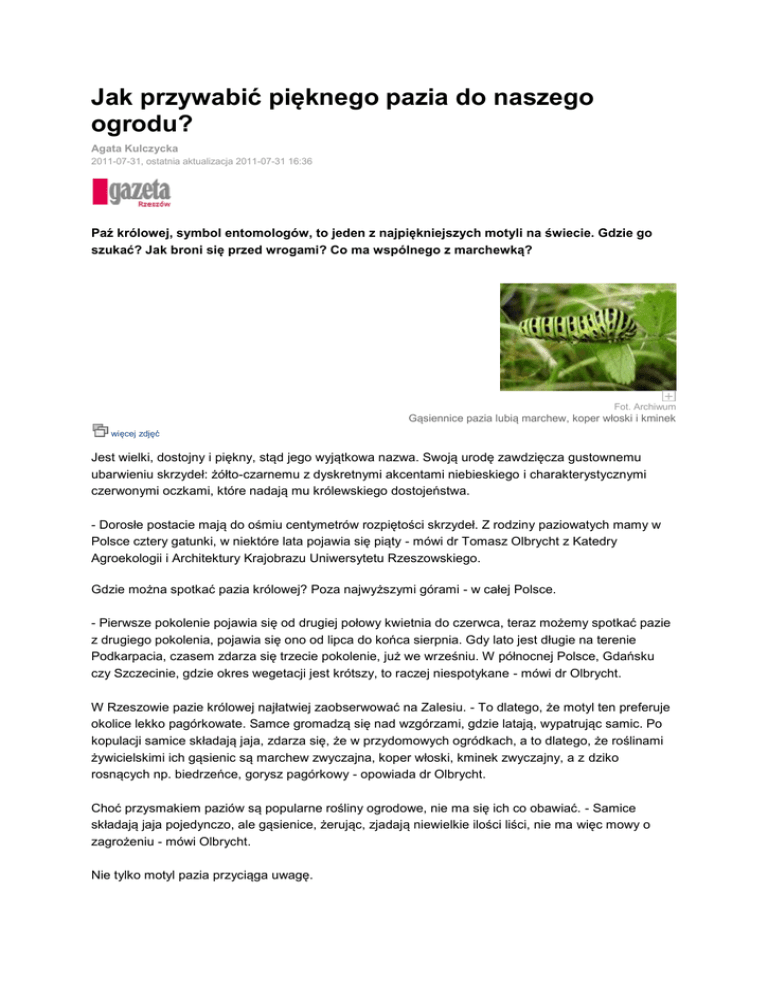 Jak przywabić pięknego pazia do naszego ogrodu?

Agata Kulczycka
2011-07-31, ostatnia aktualizacja 2011-07-31 16:36

gazeta
Rzeszów

Paź królowej, symbol entomologów, to jeden z najpiękniejszych motyli na świecie. Gdzie go szukać? Jak broni się przed wrogami? Co ma wspólnego z marchewką?

Fot. Archiwum
Gąsiennice pazia lubią marchew, koper włoski i kminek

więcej zdjęć

Jest wielki, dostojny i piękny, stąd jego wyjątkowa nazwa. Swoją urodę zawdzięcza gustownemu ubarwieniu skrzydeł: żółto-czarnemu z dyskretnymi akcentami niebieskiego i charakterystycznymi czerwonymi oczkami, które nadają mu królewskiego dostojeństwa.

- Dorosłe postacie mają do ośmiu centymetrów rozpiętości skrzydeł. Z rodziny paziowatych mamy w Polsce cztery gatunki, w niektóre lata pojawia się piąty - mówi dr Tomasz Olbrycht z Katedry Agroekologii i Architektury Krajobrazu Uniwersytetu Rzeszowskiego.

Gdzie można spotkać pazia królowej? Poza najwyższymi górami - w całej Polsce.

- Pierwsze pokolenie pojawia się od drugiej połowy kwietnia do czerwca, teraz możemy spotkać pazie z drugiego pokolenia, pojawia się ono od lipca do końca sierpnia. Gdy lato jest długie na terenie Podkarpacia, czasem zdarza się trzecie pokolenie, już we wrześniu. W północnej Polsce, Gdańsku czy Szczecinie, gdzie okres wegetacji jest krótszy, to raczej niespotykane - mówi dr Olbrycht.

W Rzeszowie pazie królowej najłatwiej zaobserwować na Zalesiu. - To dlatego, że motyl ten preferuje okolice lekko pagórkowate. Samce gromadzą się nad wzgórzami, gdzie latają, wypatrując samic. Po kopulacji samice składają jaja, zdarza się, że w przydomowych ogródkach, a to dlatego, że roślinami żywicielskimi ich gąsienic są marchew zwyczajna, koper włoski, kminek zwyczajny, a z dziko rosnących np. biedrzeńce, gorysz pagórkowy - opowiada dr Olbrycht.

Choć przysmakiem paziów są popularne rośliny ogrodowe, nie ma się ich co obawiać. - Samice składają jaja pojedynczo, ale gąsienice, żerując, zjadają niewielkie ilości liści, nie ma więc mowy o zagrożeniu - mówi Olbrycht.

Nie tylko motyl pazia przyciąga uwagę.